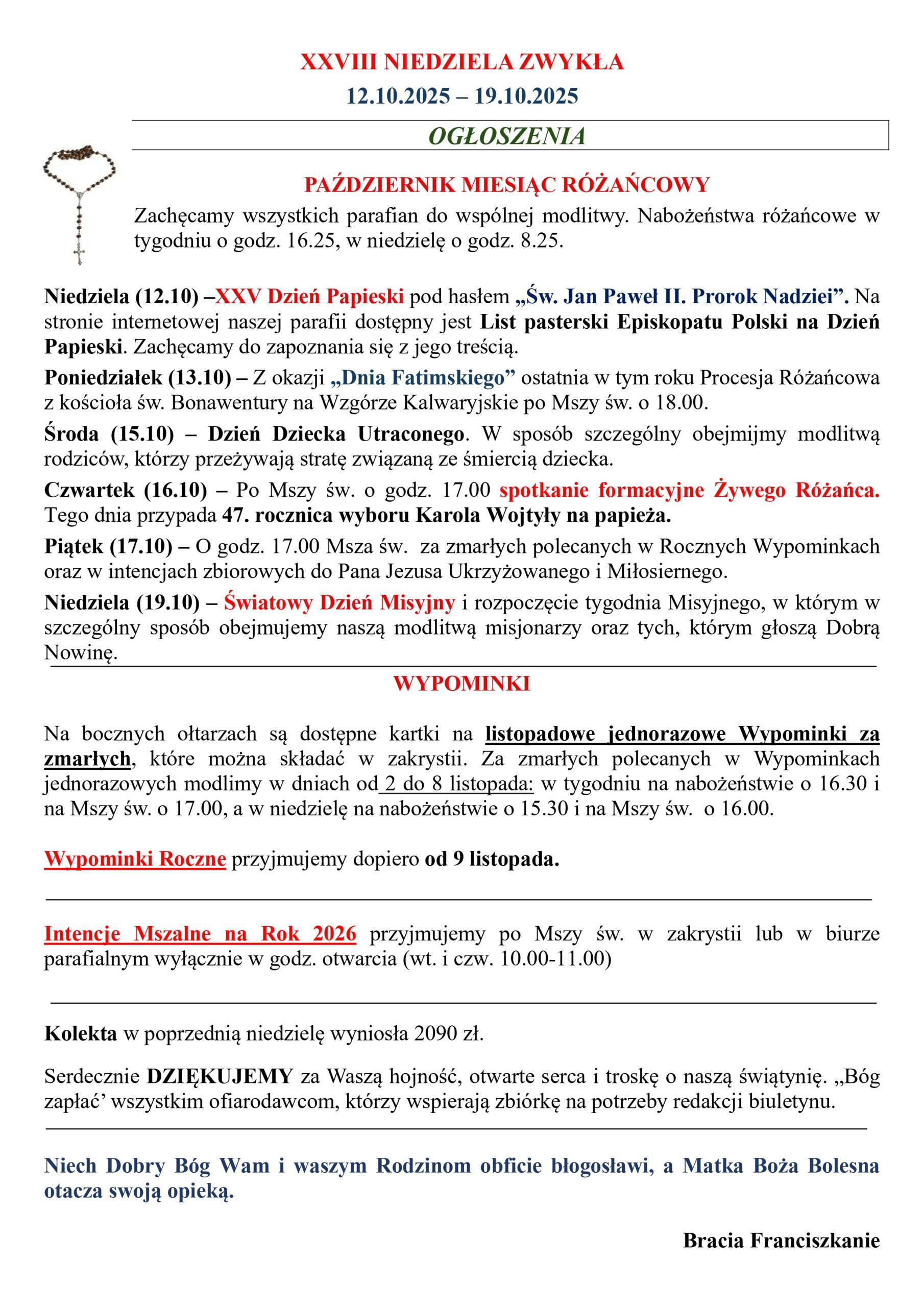 XXVIII NIEDZIELA ZWYKŁA
12.10.2025 – 19.10.2025

OGŁOSZENIA

PAŹDZIERNIK MIESIĄC RÓŻAŃCOWY

Zachęcamy wszystkich parafian do wspólnej modlitwy. Nabożeństwa różańcowe w tygodniu o godz. 16.25, w niedzielę o godz. 8.25.

Niedziela (12.10) –XXV Dzień Papieski pod hasłem „Św. Jan Paweł II. Prorok Nadziei”. Na stronie internetowej naszej parafii dostępny jest List pasterski Episkopatu Polski na Dzień Papieski. Zachęcamy do zapoznania się z jego treścią.

Poniedziałek (13.10) – Z okazji „Dnia Fatimskiego” ostatnia w tym roku Procesja Różańcowa z kościoła św. Bonawentury na Wzgórze Kalwaryjskie po Mszy św. o 18.00.

Środa (15.10) – Dzień Dziecka Utraconego. W sposób szczególny obejmijmy modlitwą rodziców, którzy przeżywają stratę związaną ze śmiercią dziecka.

Czwartek (16.10) – Po Mszy św. o godz. 17.00 spotkanie formacyjne Żywego Różańca. Tego dnia przypada 47. rocznica wyboru Karola Wojtyły na papieża.

Piątek (17.10) – O godz. 17.00 Msza św. za zmarłych polecanych w Rocznych Wypominkach oraz w intencjach zbiorowych do Pana Jezusa Ukrzyżowanego i Miłosiernego.

Niedziela (19.10) – Światowy Dzień Misyjny i rozpoczęcie tygodnia Misyjnego, w którym w szczególny sposób obejmujemy naszą modlitwą misjonarzy oraz tych, którym głoszą Dobrą Nowinę.

WYPOMINKI

Na bocznych ołtarzach są dostępne kartki na listopadowe jednorazowe Wypominki za zmarłych, które można składać w zakrystii. Za zmarłych polecanych w Wypominkach jednorazowych modlimy w dniach od 2 do 8 listopada: w tygodniu na nabożeństwie o 16.30 i na Mszy św. o 17.00, a w niedzielę na nabożeństwie o 15.30 i na Mszy św. o 16.00.

Wypominki Roczne przyjmujemy dopiero od 9 listopada.

Intencje Mszalne na Rok 2026 przyjmujemy po Mszy św. w zakrystii lub w biurze parafialnym wyłącznie w godz. otwarcia (wt. i czw. 10.00-11.00)

Kolekta w poprzednią niedzielę wyniosła 2090 zł.

Serdecznie DZIĘKUJEMY za Waszą hojność, otwarte serca i troskę o naszą świątynię. „Bóg zapłać’ wszystkim ofiarodawcom, którzy wspierają zbiórkę na potrzeby redakcji biuletynu.

Niech Dobry Bóg Wam i waszym Rodzinom obficie błogosławi, a Matka Boża Bolesna otacza swoją opieką.

Bracia Franciszkanie